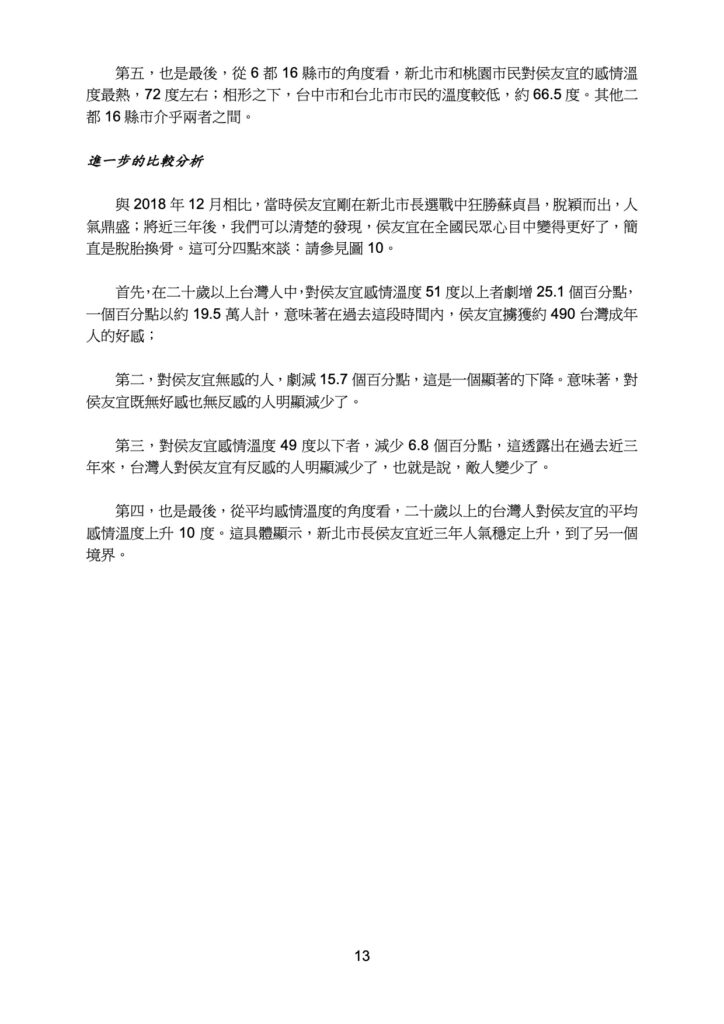 第五，也是最後，從 6 都 16 縣市的角度看，新北市和桃園市民對侯友宜的感情溫度最熱，72 度左右；相形之下，台中市和台北市市民的溫度較低，約 66.5 度。其他二都 16 縣市介乎兩者之間。

進一步的比較分析

與 2018 年 12 月相比，當時侯友宜剛在新北市長選戰中狂勝蘇貞昌，脫穎而出，人氣鼎盛；將近三年後，我們可以清楚的發現，侯友宜在全國民眾心目中變得更好了，簡直是脫胎換骨。這可分四點來談：請參見圖 10。

首先，在二十歲以上台灣人中，對侯友宜感情溫度 51 度以上者劇增 25.1 個百分點，一個百分點以約 19.5 萬人計，意味著在過去這段時間內，侯友宜擄獲約 490 台灣成年人的好感；

第二，對侯友宜無感的人，劇減 15.7 個百分點，這是一個顯著的下降。意味著，對侯友宜既無好感也無反感的人明顯減少了。

第三，對侯友宜感情溫度 49 度以下者，減少 6.8 個百分點，這透露出在過去近三年來，台灣人對侯友宜有反感的人明顯減少了，也就是說，敵人變少了。

第四，也是最後，從平均感情溫度的角度看，二十歲以上的台灣人對侯友宜的平均感情溫度上升 10 度。這具體顯示，新北市長侯友宜近三年人氣穩定上升，到了另一個境界。

13